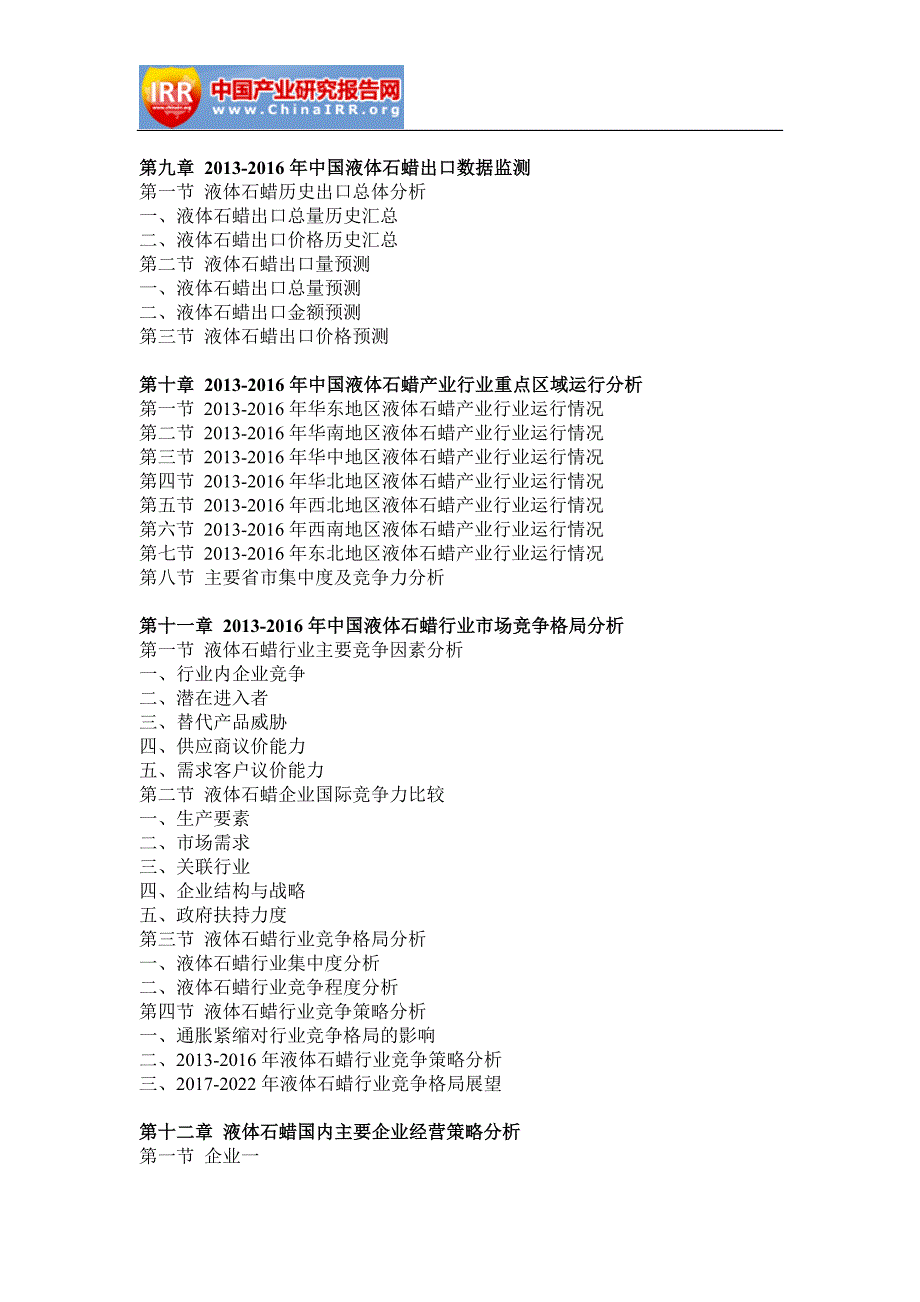 IRR 中国产业研究报告网 www.ChinaIRR.org

第九章 2013-2016 年中国液体石蜡出口数据监测
第一节 液体石蜡历史出口总体分析
一、液体石蜡出口总量历史汇总
二、液体石蜡出口价格历史汇总
第二节 液体石蜡出口量预测
一、液体石蜡出口总量预测
二、液体石蜡出口金额预测
第三节 液体石蜡出口价格预测

第十章 2013-2016 年中国液体石蜡产业行业重点区域运行分析
第一节 2013-2016 年华东地区液体石蜡产业行业运行情况
第二节 2013-2016 年华南地区液体石蜡产业行业运行情况
第三节 2013-2016 年华中地区液体石蜡产业行业运行情况
第四节 2013-2016 年华北地区液体石蜡产业行业运行情况
第五节 2013-2016 年西北地区液体石蜡产业行业运行情况
第六节 2013-2016 年西南地区液体石蜡产业行业运行情况
第七节 2013-2016 年东北地区液体石蜡产业行业运行情况
第八节 主要省市集中度及竞争力分析

第十一章 2013-2016 年中国液体石蜡行业市场竞争格局分析
第一节 液体石蜡行业主要竞争因素分析
一、行业内企业竞争
二、潜在进入者
三、替代产品威胁
四、供应商议价能力
五、需求客户议价能力
第二节 液体石蜡企业国际竞争力比较
一、生产要素
二、市场需求
三、关联行业
四、企业结构与战略
五、政府扶持力度
第三节 液体石蜡行业竞争格局分析
一、液体石蜡行业集中度分析
二、液体石蜡行业竞争程度分析
第四节 液体石蜡行业竞争策略分析
一、通胀紧缩对行业竞争格局的影响
二、2013-2016 年液体石蜡行业竞争策略分析
三、2017-2022 年液体石蜡行业竞争格局展望

第十二章 液体石蜡国内主要企业经营策略分析
第一节 企业一